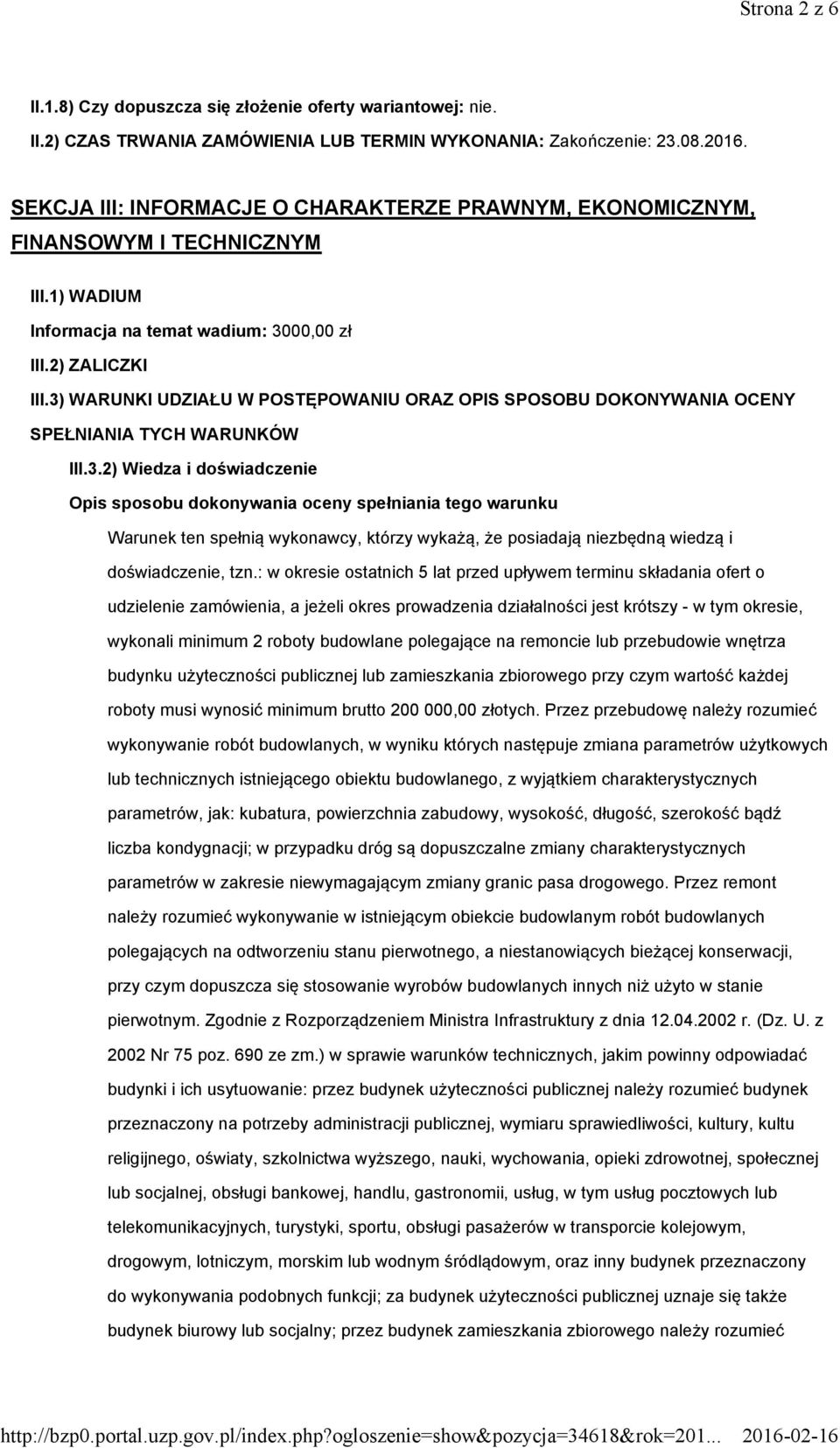 Strona 2 z 6

II.1.8) Czy dopuszcza się złożenie oferty wariantowej: nie.

II.2) CZAS TRWANIA ZAMÓWIENIA LUB TERMIN WYKONANIA: Zakończenie: 23.08.2016.

SEKCJA III: INFORMACJE O CHARAKTERZE PRAWNYM, EKONOMICZNYM, FINANSOWYM I TECHNICZNYM

III.1) WADIUM

Informacja na temat wadium: 3000,00 zł

III.2) ZALICZKI

III.3) WARUNKI UDZIAŁU W POSTĘPOWANIU ORAZ OPIS SPOSOBU DOKONYWANIA OCENY SPEŁNIANIA TYCH WARUNKÓW

III.3.2) Wiedza i doświadczenie

Opis sposobu dokonywania oceny spełniania tego warunku

Warunek ten spełnią wykonawcy, którzy wykażą, że posiadają niezbędną wiedzą i doświadczenie, tzn.: w okresie ostatnich 5 lat przed upływem terminu składania ofert o udzielenie zamówienia, a jeżeli okres prowadzenia działalności jest krótszy - w tym okresie, wykonali minimum 2 roboty budowlane polegające na remoncie lub przebudowie wnętrza budynku użyteczności publicznej lub zamieszkania zbiorowego przy czym wartość każdej roboty musi wynosić minimum brutto 200 000,00 złotych. Przez przebudowę należy rozumieć wykonywanie robót budowlanych, w wyniku których następuje zmiana parametrów użytkowych lub technicznych istniejącego obiektu budowlanego, z wyjątkiem charakterystycznych parametrów, jak: kubatura, powierzchnia zabudowy, wysokość, długość, szerokość bądź liczba kondygnacji; w przypadku dróg są dopuszczalne zmiany charakterystycznych parametrów w zakresie niewymagającym zmiany granic pasa drogowego. Przez remont należy rozumieć wykonywanie w istniejącym obiekcie budowlanym robót budowlanych polegających na odtworzeniu stanu pierwotnego, a niestanowiących bieżącej konserwacji, przy czym dopuszcza się stosowanie wyrobów budowlanych innych niż użyto w stanie pierwotnym. Zgodnie z Rozporządzeniem Ministra Infrastruktury z dnia 12.04.2002 r. (Dz. U. z 2002 Nr 75 poz. 690 ze zm.) w sprawie warunków technicznych, jakim powinny odpowiadać budynki i ich usytuowanie: przez budynek użyteczności publicznej należy rozumieć budynek przeznaczony na potrzeby administracji publicznej, wymiaru sprawiedliwości, kultury, kultu religijnego, oświaty, szkolnictwa wyższego, nauki, wychowania, opieki zdrowotnej, społecznej lub socjalnej, obsługi bankowej, handlu, gastronomii, usług, w tym usług pocztowych lub telekomunikacyjnych, turystyki, sportu, obsługi pasażerów w transporcie kolejowym, drogowym, lotniczym, morskim lub wodnym śródlądowym, oraz inny budynek przeznaczony do wykonywania podobnych funkcji; za budynek użyteczności publicznej uznaje się także budynek biurowy lub socjalny; przez budynek zamieszkania zbiorowego należy rozumieć

http://bzp0.portal.uzp.gov.pl/index.php?ogloszenie=show&pozycja=34618&rok=201... 2016-02-16